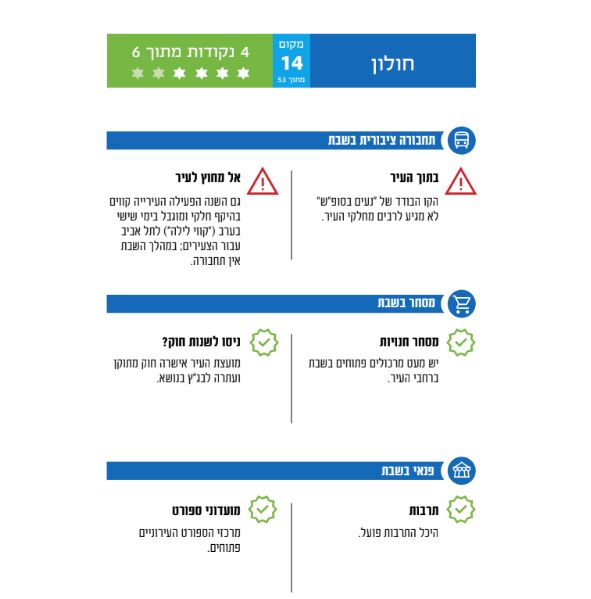 חולון

מקום
14
מתוך 53

4 נקודות מתוך 6

תחבורה ציבורית בשבת

בתוך העיר
הקו הבודד של "נעים בסופ"ש" לא מגיע לרבים מחלקי העיר.

אל מחוץ לעיר
גם השנה הפעילה העירייה קווים בהיקף חלקי ומוגבל בימי שישי בערב ("קווי לילה") לתל אביב עבור הצעירים; במהלך השבת אין תחבורה.

מסחר בשבת

מסחר חנויות
יש מעט מרכולים פתוחים בשבת ברחבי העיר.

ניסו לשנות חוק?
מועצת העיר אישרה חוק מתוקן ועתרה לבג"ץ בנושא.

פנאי בשבת

תרבות
היכל התרבות פועל.

מועדוני ספורט
מרכזי הספורט העירוניים פתוחים.